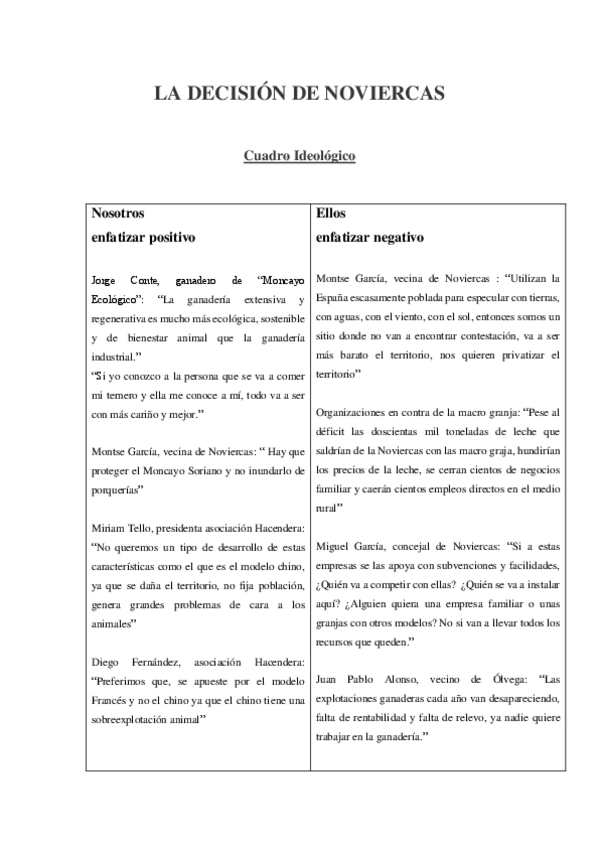 LA DECISIÓN DE NOVIERCAS

Cuadro Ideológico

| Nosotros enfatizar positivo | Ellos enfatizar negativo |
|---|---|
| Jorge Conte, ganadero de “Moncayo Ecológico”: “La ganadería extensiva y regenerativa es mucho más ecológica, sostenible y de bienestar animal que la ganadería industrial.” “Si yo conozco a la persona que se va a comer mi ternero y ella me conoce a mí, todo va a ser con más cariño y mejor.” Montse García, vecina de Noviercas: “ Hay que proteger el Moncayo Soriano y no inundarlo de porquerías” Miriam Tello, presidenta asociación Hacendera: “No queremos un tipo de desarrollo de estas características como el que es el modelo chino, ya que se daña el territorio, no fija población, genera grandes problemas de cara a los animales” Diego Fernández, asociación Hacendera: “Preferimos que, se apueste por el modelo Francés y no el chino ya que el chino tiene una sobreexplotación animal” | Montse García, vecina de Noviercas : “Utilizan la España escasamente poblada para especular con tierras, con aguas, con el viento, con el sol, entonces somos un sitio donde no van a encontrar contestación, va a ser más barato el territorio, nos quieren privatizar el territorio” Organizaciones en contra de la macro granja: “Pese al déficit las doscientas mil toneladas de leche que saldrían de la Noviercas con las macro graja, hundirían los precios de la leche, se cerran cientos de negocios familiar y caerán cientos empleos directos en el medio rural” Miguel García, concejal de Noviercas: “Si a estas empresas se las apoya con subvenciones y facilidades, ¿Quién va a competir con ellas? ¿Quién se va a instalar aquí? ¿Alguien quiera una empresa familiar o unas granjas con otros modelos? No si van a llevar todos los recursos que queden.” Juan Pablo Alonso, vecino de Ólvega: “Las explotaciones ganaderas cada año van desapareciendo, falta de rentabilidad y falta de relevo, ya nadie quiere trabajar en la ganadería.” |